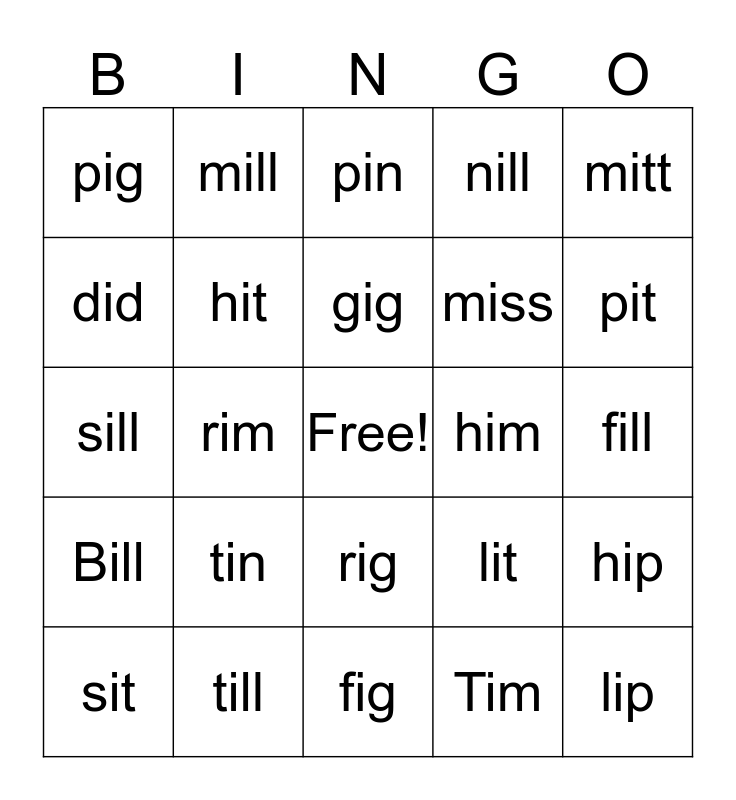 | B | I | N | G | O |
|---|---|---|---|---|
| pig | mill | pin | nill | mitt |
| did | hit | gig | miss | pit |
| sill | rim | Free! | him | fill |
| Bill | tin | rig | lit | hip |
| sit | till | fig | Tim | lip |